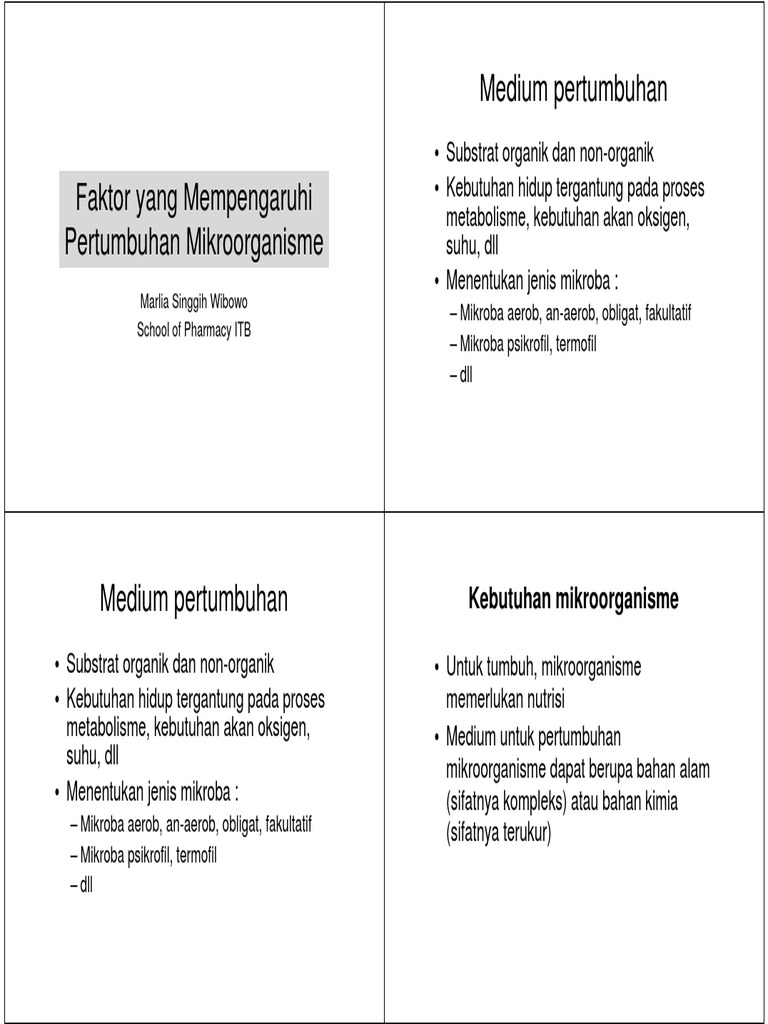 Faktor yang Mempengaruhi Pertumbuhan Mikroorganisme

Marlia Singgih Wibowo
School of Pharmacy ITB

Medium pertumbuhan

• Substrat organik dan non-organik
• Kebutuhan hidup tergantung pada proses metabolisme, kebutuhan akan oksigen, suhu, dll
• Menentukan jenis mikroba :
– Mikroba aerob, an-aerob, obligat, fakultatif
– Mikroba psikrofil, termofil
– dll

Medium pertumbuhan

• Substrat organik dan non-organik
• Kebutuhan hidup tergantung pada proses metabolisme, kebutuhan akan oksigen, suhu, dll
• Menentukan jenis mikroba :
– Mikroba aerob, an-aerob, obligat, fakultatif
– Mikroba psikrofil, termofil
– dll

Kebutuhan mikroorganisme

• Untuk tumbuh, mikroorganisme memerlukan nutrisi
• Medium untuk pertumbuhan mikroorganisme dapat berupa bahan alam (sifatnya kompleks) atau bahan kimia (sifatnya terukur)